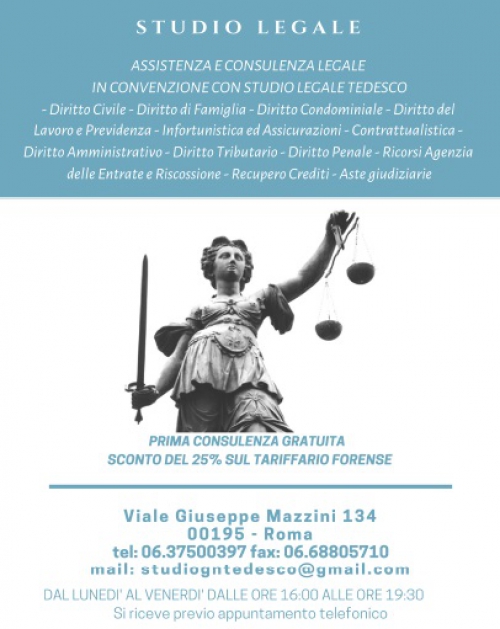 STUDIO LEGALE

ASSISTENZA E CONSULENZA LEGALE
IN CONVENZIONE CON STUDIO LEGALE TEDESCO
- Diritto Civile - Diritto di Famiglia - Diritto Condominiale - Diritto del Lavoro e Previdenza - Infortunistica ed Assicurazioni - Contrattualistica - Diritto Amministrativo - Diritto Tributario - Diritto Penale - Ricorsi Agenzia delle Entrate e Riscossione - Recupero Crediti - Aste giudiziarie

PRIMA CONSULENZA GRATUITA
SCONTO DEL 25% SUL TARIFFARIO FORENSE

Viale Giuseppe Mazzini 134
00195 - Roma
tel: 06.37500397 fax: 06.68805710
mail: studiogntedesco@gmail.com

DAL LUNEDI' AL VENERDI' DALLE ORE 16:00 ALLE ORE 19:30
Si riceve previo appuntamento telefonico